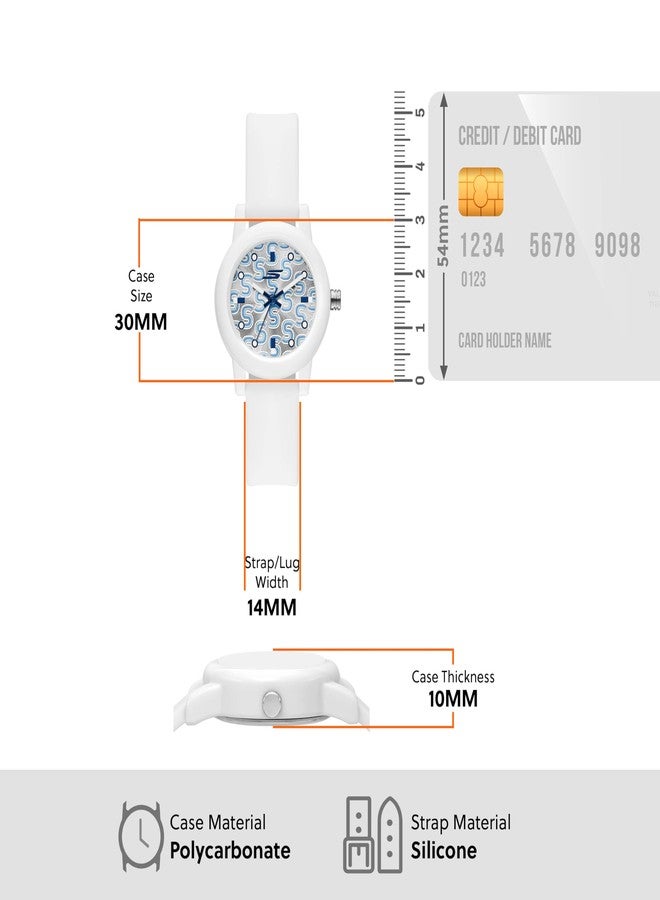 Case Size
30MM

0
1
2
3
4
5

54mm

CREDIT / DEBIT CARD
1234 5678 9098
0123
CARD HOLDER NAME

Strap/Lug Width
14MM

Case Thickness
10MM

Case Material
Polycarbonate

Strap Material
Silicone